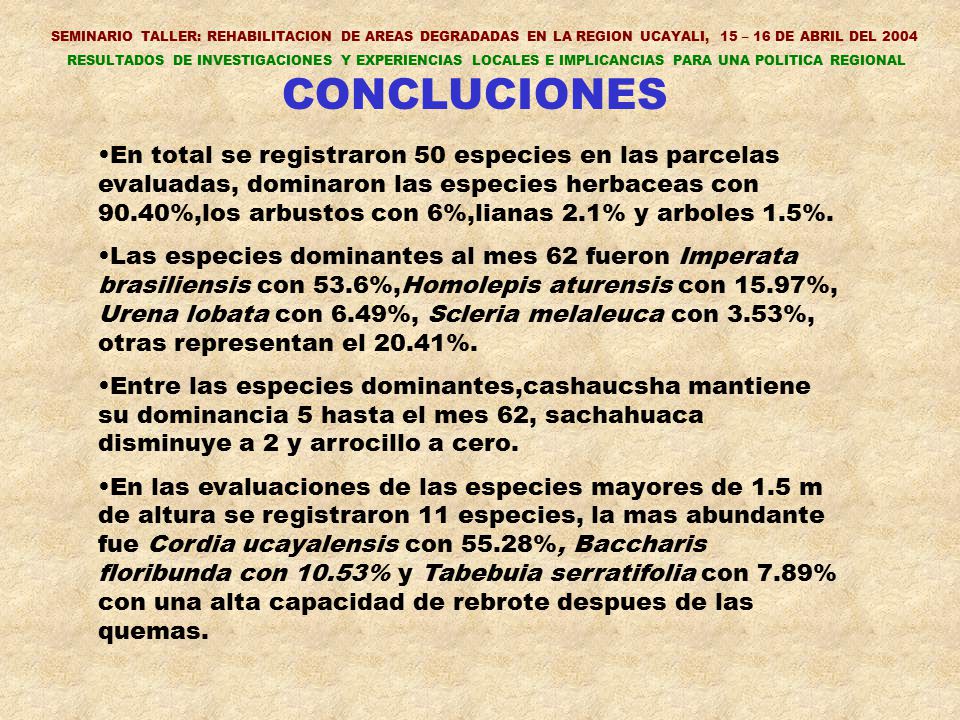 SEMINARIO TALLER: REHABILITACION DE AREAS DEGRADADAS EN LA REGION UCAYALI, 15 – 16 DE ABRIL DEL 2004

RESULTADOS DE INVESTIGACIONES Y EXPERIENCIAS LOCALES E IMPLICANCIAS PARA UNA POLITICA REGIONAL

CONCLUCIONES

•En total se registraron 50 especies en las parcelas evaluadas, dominaron las especies herbaceas con 90.40%,los arbustos con 6%,lianas 2.1% y arboles 1.5%.

•Las especies dominantes al mes 62 fueron Imperata brasiliensis con 53.6%,Homolepis aturensis con 15.97%, Urena lobata con 6.49%, Scleria melaleuca con 3.53%, otras representan el 20.41%.

•Entre las especies dominantes,cashaucsha mantiene su dominancia 5 hasta el mes 62, sachahuaca disminuye a 2 y arrocillo a cero.

•En las evaluaciones de las especies mayores de 1.5 m de altura se registraron 11 especies, la mas abundante fue Cordia ucayalensis con 55.28%, Baccharis floribunda con 10.53% y Tabebuia serratifolia con 7.89% con una alta capacidad de rebrote despues de las quemas.